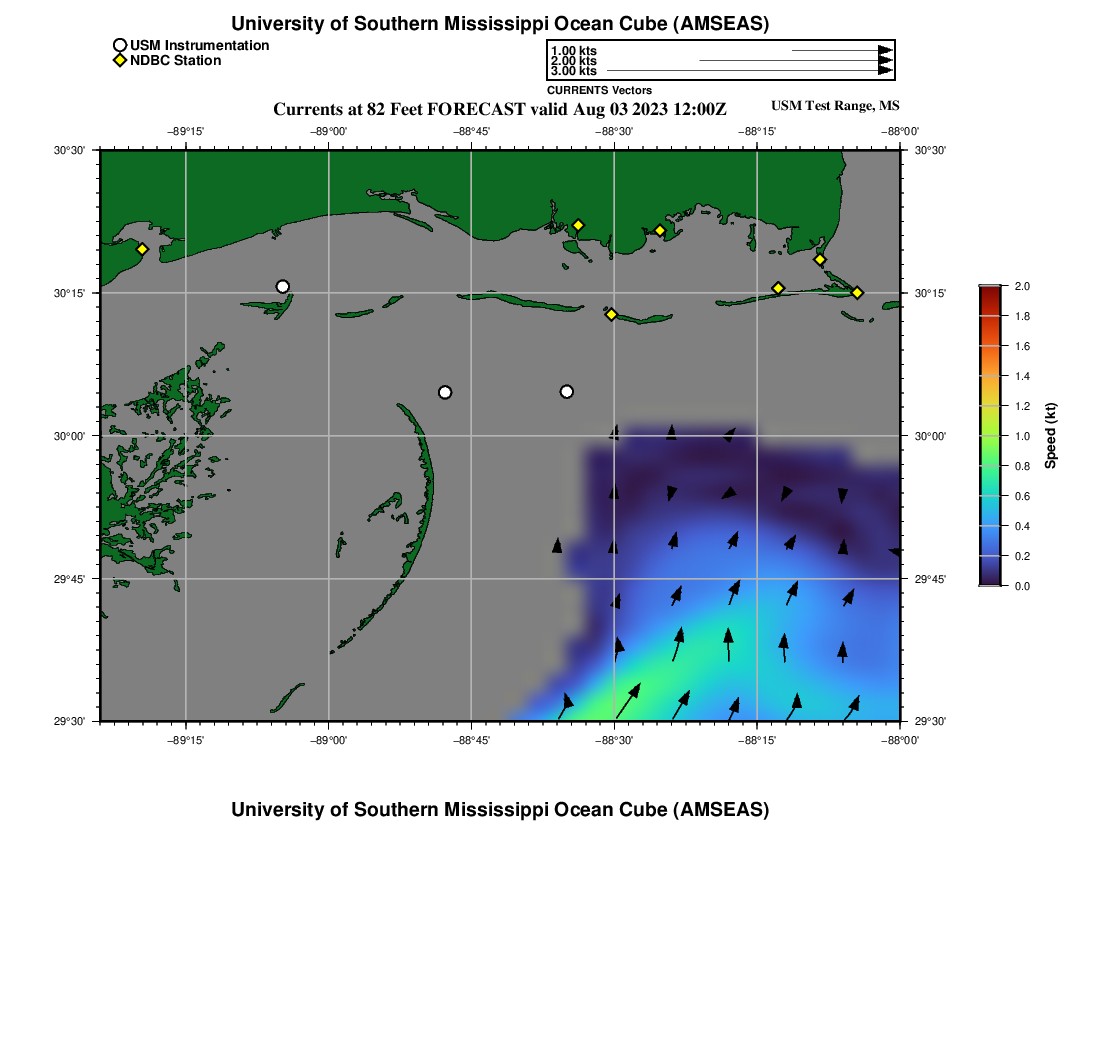 University of Southern Mississippi Ocean Cube (AMSEAS)

USM Instrumentation
NDBC Station

1.00 kts
2.00 kts
3.00 kts
CURRENTS Vectors

Currents at 82 Feet FORECAST valid Aug 03 2023 12:00Z

USM Test Range, MS

−89°15' −89°00' −88°45' −88°30' −88°15' −88°00'

30°30'
30°15'
30°00'
29°45'
29°30'

30°30'
30°15'
30°00'
29°45'
29°30'

−89°15' −89°00' −88°45' −88°30' −88°15' −88°00'

2.0
1.8
1.6
1.4
1.2
1.0
0.8
0.6
0.4
0.2
0.0
Speed (kt)

University of Southern Mississippi Ocean Cube (AMSEAS)